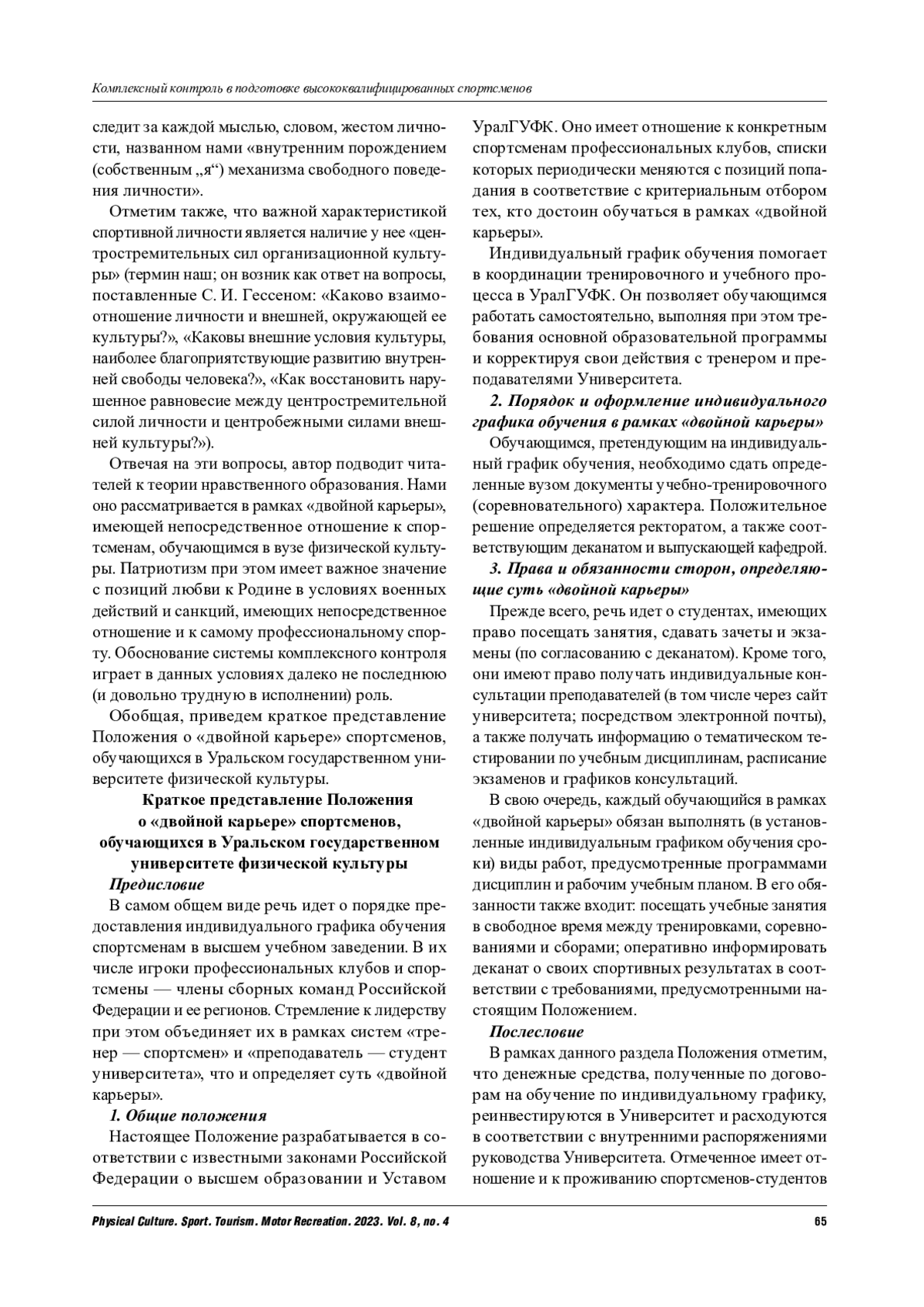 Комплексный контроль в подготовке высококвалифицированных спортсменов

следит за каждой мыслью, словом, жестом личности, названном нами «внутренним порождением (собственным „я“) механизма свободного поведения личности».

Отметим также, что важной характеристикой спортивной личности является наличие у нее «центростремительных сил организационной культуры» (термин наш; он возник как ответ на вопросы, поставленные С. И. Гессеном: «Каково взаимоотношение личности и внешней, окружающей ее культуры?», «Каковы внешние условия культуры, наиболее благоприятствующие развитию внутренней свободы человека?», «Как восстановить нарушенное равновесие между центростремительной силой личности и центробежными силами внешней культуры?»).

Отвечая на эти вопросы, автор подводит читателей к теории нравственного образования. Нами оно рассматривается в рамках «двойной карьеры», имеющей непосредственное отношение к спортсменам, обучающимся в вузе физической культуры. Патриотизм при этом имеет важное значение с позиций любви к Родине в условиях военных действий и санкций, имеющих непосредственное отношение и к самому профессиональному спорту. Обоснование системы комплексного контроля играет в данных условиях далеко не последнюю (и довольно трудную в исполнении) роль.

Обобщая, приведем краткое представление Положения о «двойной карьере» спортсменов, обучающихся в Уральском государственном университете физической культуры.

Краткое представление Положения о «двойной карьере» спортсменов, обучающихся в Уральском государственном университете физической культуры

Предисловие

В самом общем виде речь идет о порядке предоставления индивидуального графика обучения спортсменам в высшем учебном заведении. В их числе игроки профессиональных клубов и спортсмены — члены сборных команд Российской Федерации и ее регионов. Стремление к лидерству при этом объединяет их в рамках систем «тренер — спортсмен» и «преподаватель — студент университета», что и определяет суть «двойной карьеры».

1. Общие положения

Настоящее Положение разрабатывается в соответствии с известными законами Российской Федерации о высшем образовании и Уставом УралГУФК. Оно имеет отношение к конкретным спортсменам профессиональных клубов, списки которых периодически меняются с позиций попадания в соответствие с критериальным отбором тех, кто достоин обучаться в рамках «двойной карьеры».

Индивидуальный график обучения помогает в координации тренировочного и учебного процесса в УралГУФК. Он позволяет обучающимся работать самостоятельно, выполняя при этом требования основной образовательной программы и корректируя свои действия с тренером и преподавателями Университета.

2. Порядок и оформление индивидуального графика обучения в рамках «двойной карьеры»

Обучающимся, претендующим на индивидуальный график обучения, необходимо сдать определенные вузом документы учебно-тренировочного (соревновательного) характера. Положительное решение определяется ректоратом, а также соответствующим деканатом и выпускающей кафедрой.

3. Права и обязанности сторон, определяющие суть «двойной карьеры»

Прежде всего, речь идет о студентах, имеющих право посещать занятия, сдавать зачеты и экзамены (по согласованию с деканатом). Кроме того, они имеют право получать индивидуальные консультации преподавателей (в том числе через сайт университета; посредством электронной почты), а также получать информацию о тематическом тестировании по учебным дисциплинам, расписание экзаменов и графиков консультаций.

В свою очередь, каждый обучающийся в рамках «двойной карьеры» обязан выполнять (в установленные индивидуальным графиком обучения сроки) виды работ, предусмотренные программами дисциплин и рабочим учебным планом. В его обязанности также входит: посещать учебные занятия в свободное время между тренировками, соревнованиями и сборами; оперативно информировать деканат о своих спортивных результатах в соответствии с требованиями, предусмотренными настоящим Положением.

Послесловие

В рамках данного раздела Положения отметим, что денежные средства, полученные по договорам на обучение по индивидуальному графику, реинвестируются в Университет и расходуются в соответствии с внутренними распоряжениями руководства Университета. Отмеченное имеет отношение и к проживанию спортсменов-студентов

Physical Culture. Sport. Tourism. Motor Recreation. 2023. Vol. 8, no. 4 65